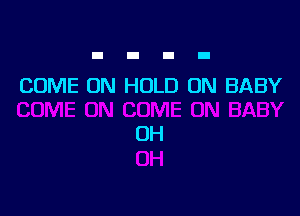 COME ON HOLD ON BABY
COME ON COME ON BABY
OH
OH